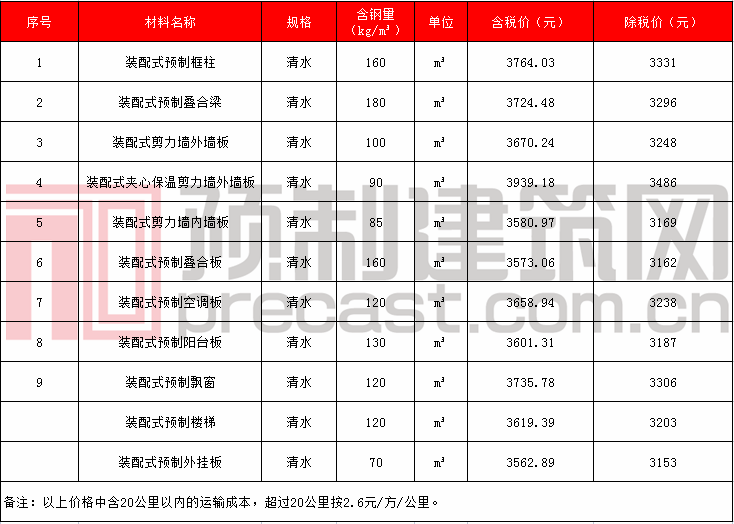 | 序号 | 材料名称 | 规格 | 含钢里（kg/m³） | 单位 | 含税价（元） | 除税价（元） |
|---|---|---|---|---|---|---|
| 1 | 装配式预制框柱 | 清水 | 160 | m³ | 3764.03 | 3331 |
| 2 | 装配式预制叠合梁 | 清水 | 180 | m³ | 3724.48 | 3296 |
| 3 | 装配式剪力墙外墙板 | 清水 | 100 | m³ | 3670.24 | 3248 |
| 4 | 装配式夹心保温剪力墙外墙板 | 清水 | 90 | m³ | 3939.18 | 3486 |
| 5 | 装配式剪力墙内墙板 | 清水 | 85 | m³ | 3580.97 | 3169 |
| 6 | 装配式预制叠合板 | 清水 | 160 | m³ | 3573.06 | 3162 |
| 7 | 装配式预制空调板 | 清水 | 120 | m³ | 3658.94 | 3238 |
| 8 | 装配式预制阳台板 | 清水 | 130 | m³ | 3601.31 | 3187 |
| 9 | 装配式预制飘窗 | 清水 | 120 | m³ | 3735.78 | 3306 |
|  | 装配式预制楼梯 | 清水 | 120 | m³ | 3619.39 | 3203 |
|  | 装配式预制外挂板 | 清水 | 70 | m³ | 3562.89 | 3153 |

备注：以上价格中含20公里以内的运输成本，超过20公里按2.6元/方/公里。

预制建筑网
precast.com.cn